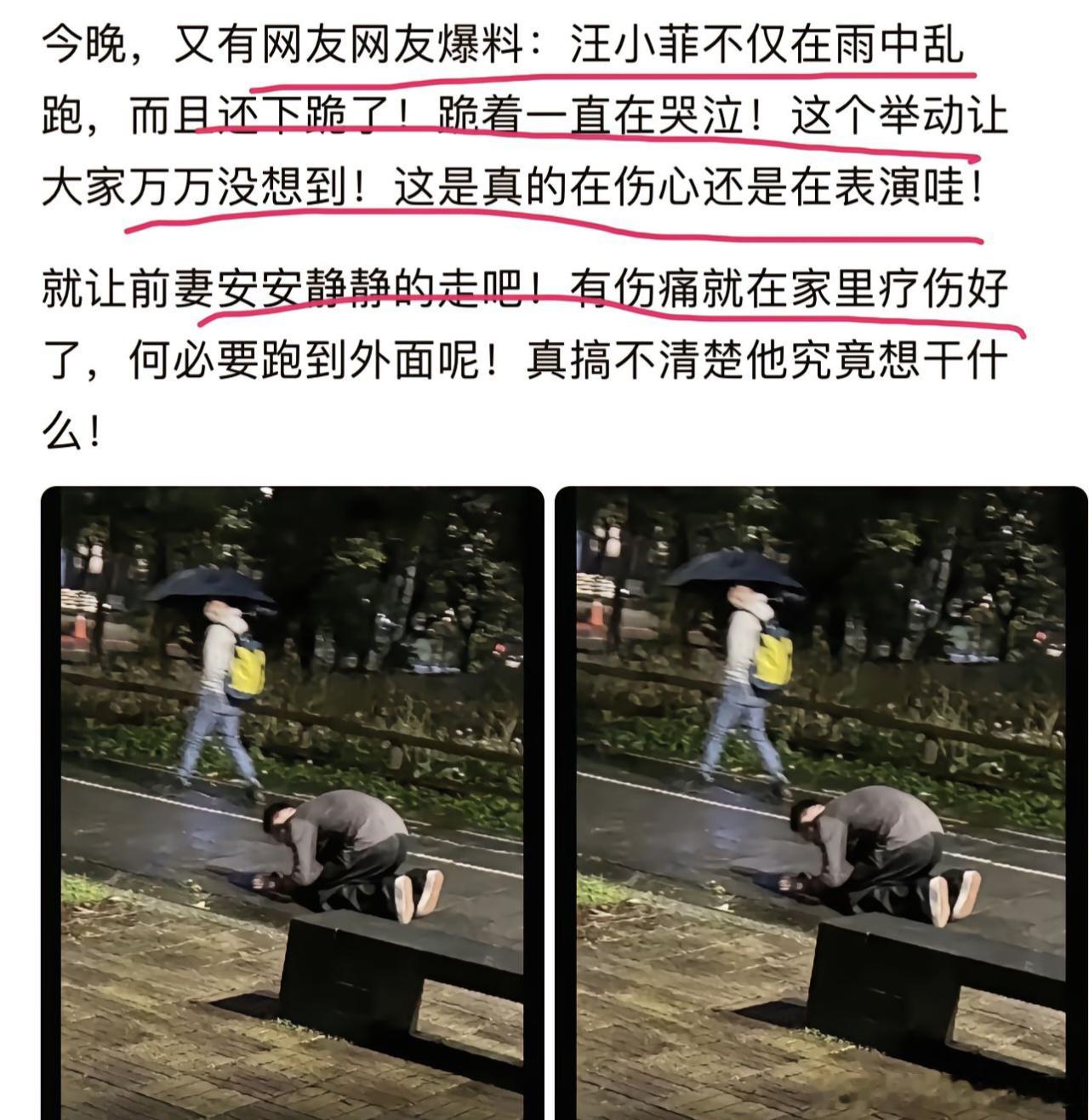 今晚，又有网友网友爆料：汪小菲不仅在雨中乱跑，而且还下跪了！跪着一直在哭泣！这个举动让大家万万没想到！这是真的在伤心还是在表演哇！

就让前妻安安静静的走吧！有伤痛就在家里疗伤好了，何必要跑到外面呢！真搞不清楚他究竟想干什么！